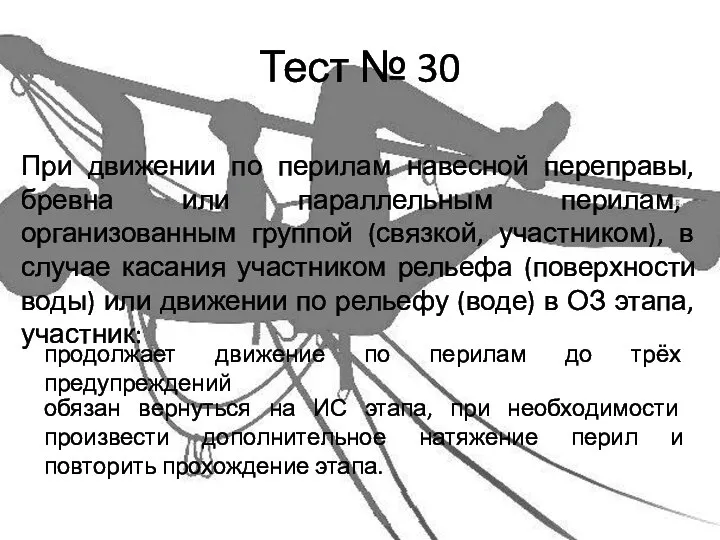 Тест № 30

При движении по перилам навесной переправы, бревна или параллельным перилам, организованным группой (связкой, участником), в случае касания участником рельефа (поверхности воды) или движении по рельефу (воде) в ОЗ этапа, участник:

продолжает движение по перилам до трёх предупреждений

обязан вернуться на ИС этапа, при необходимости произвести дополнительное натяжение перил и повторить прохождение этапа.